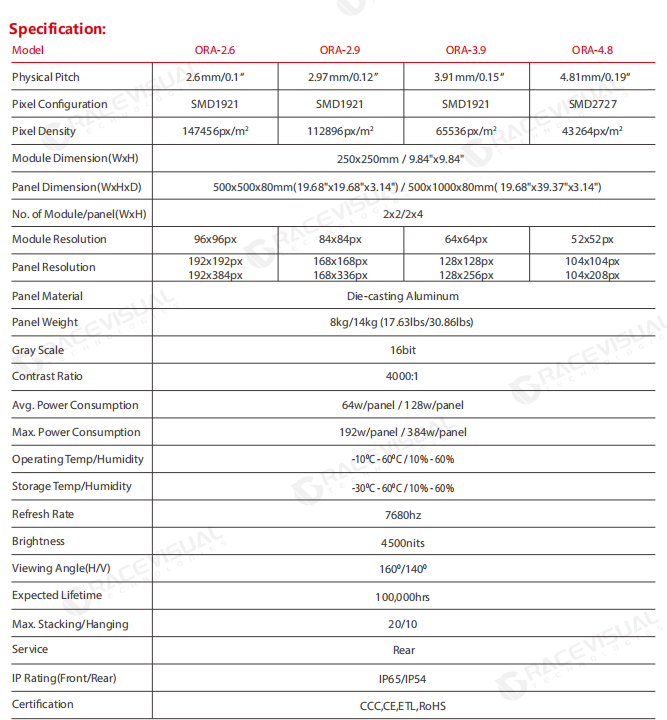 Specification:

| Model | ORA-2.6 | ORA-2.9 | ORA-3.9 | ORA-4.8 |
|---|---|---|---|---|
| Physical Pitch | 2.6mm/0.1" | 2.97mm/0.12" | 3.91mm/0.15" | 4.81mm/0.19" |
| Pixel Configuration | SMD1921 | SMD1921 | SMD1921 | SMD2727 |
| Pixel Density | 147456px/m² | 112896px/m² | 65536px/m² | 43264px/m² |
| Module Dimension(WxH) | 250x250mm / 9.84"x9.84" | | | |
| Panel Dimension(WxHxD) | 500x500x80mm(19.68"x19.68"x3.14") / 500x1000x80mm( 19.68"x39.37"x3.14") | | | |
| No. of Module/panel(WxH) | 2x2/2x4 | | | |
| Module Resolution | 96x96px | 84x84px | 64x64px | 52x52px |
| Panel Resolution | 192x192px 192x384px | 168x168px 168x336px | 128x128px 128x256px | 104x104px 104x208px |
| Panel Material | Die-casting Aluminum | | | |
| Panel Weight | 8kg/14kg (17.63lbs/30.86lbs) | | | |
| Gray Scale | 16bit | | | |
| Contrast Ratio | 4000:1 | | | |
| Avg. Power Consumption | 64w/panel / 128w/panel | | | |
| Max. Power Consumption | 192w/panel / 384w/panel | | | |
| Operating Temp/Humidity | -10ºC - 60ºC / 10% - 60% | | | |
| Storage Temp/Humidity | -30ºC - 60ºC / 10% - 60% | | | |
| Refresh Rate | 7680hz | | | |
| Brightness | 4500nits | | | |
| Viewing Angle(H/V) | 160º/140º | | | |
| Expected Lifetime | 100,000hrs | | | |
| Max. Stacking/Hanging | 20/10 | | | |
| Service | Rear | | | |
| IP Rating(Front/Rear) | IP65/IP54 | | | |
| Certification | CCC,CE,ETL,RoHS | | | |

RACEVISUAL TECHNOLOGIES